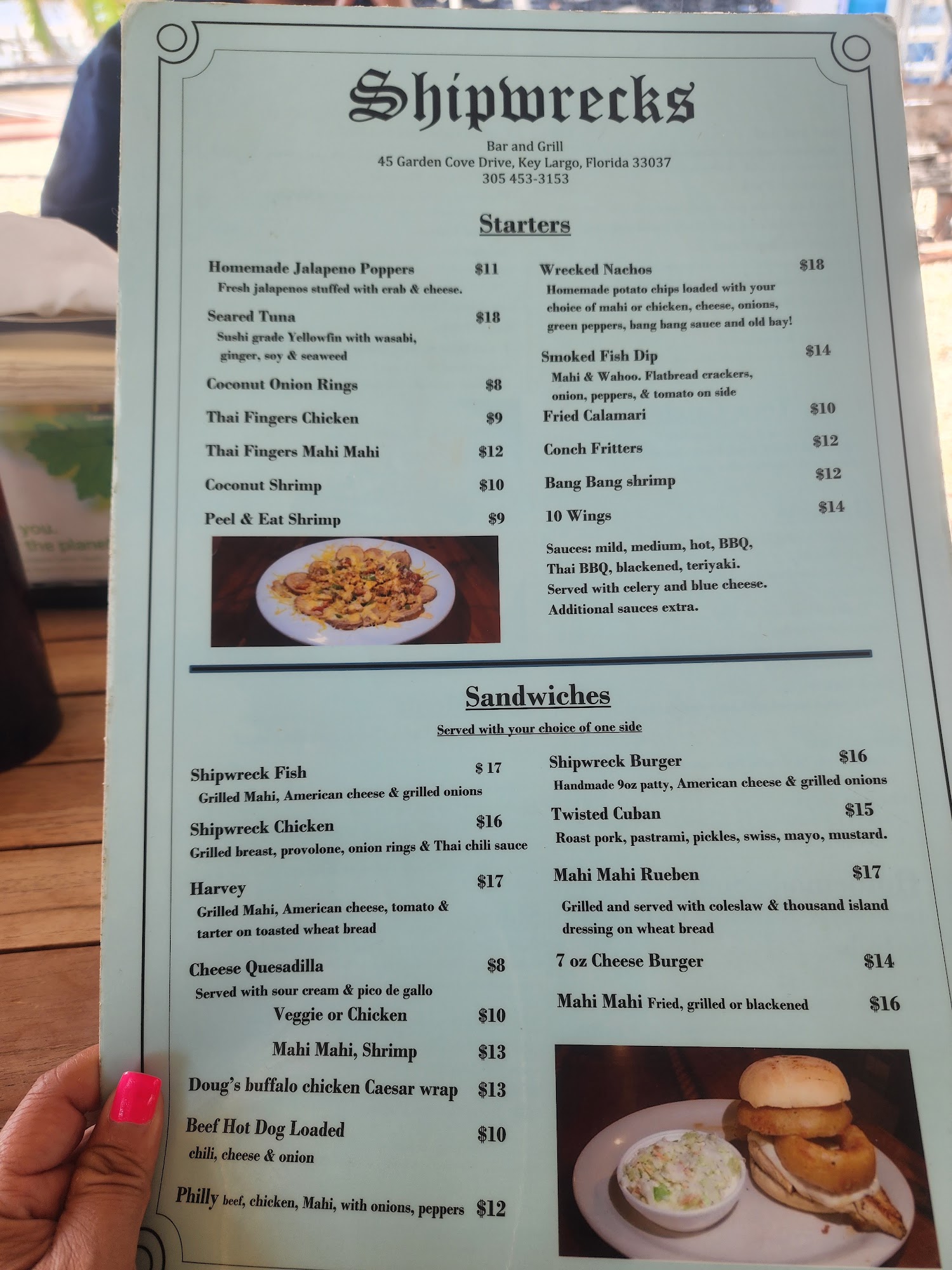 Shipwrecks

Bar and Grill
45 Garden Cove Drive, Key Largo, Florida 33037
305 453-3153

Starters

Homemade Jalapeno Poppers $11
Fresh jalapenos stuffed with crab & cheese.

Seared Tuna $18
Sushi grade Yellowfin with wasabi, ginger, soy & seaweed

Coconut Onion Rings $8

Thai Fingers Chicken $9

Thai Fingers Mahi Mahi $12

Coconut Shrimp $10

Peel & Eat Shrimp $9

Wrecked Nachos $18
Homemade potato chips loaded with your choice of mahi or chicken, cheese, onions, green peppers, bang bang sauce and old bay!

Smoked Fish Dip $14
Mahi & Wahoo. Flatbread crackers, onion, peppers, & tomato on side

Fried Calamari $10

Conch Fritters $12

Bang Bang shrimp $12

10 Wings $14

Sauces: mild, medium, hot, BBQ, Thai BBQ, blackened, teriyaki. Served with celery and blue cheese. Additional sauces extra.

Sandwiches

Served with your choice of one side

Shipwreck Fish $ 17
Grilled Mahi, American cheese & grilled onions

Shipwreck Chicken $16
Grilled breast, provolone, onion rings & Thai chili sauce

Harvey $17
Grilled Mahi, American cheese, tomato & tarter on toasted wheat bread

Cheese Quesadilla $8
Served with sour cream & pico de gallo
Veggie or Chicken $10
Mahi Mahi, Shrimp $13

Doug's buffalo chicken Caesar wrap $13

Beef Hot Dog Loaded $10
chili, cheese & onion

Philly beef, chicken, Mahi, with onions, peppers $12

Shipwreck Burger $16
Handmade 9oz patty, American cheese & grilled onions

Twisted Cuban $15
Roast pork, pastrami, pickles, swiss, mayo, mustard.

Mahi Mahi Rueben $17
Grilled and served with coleslaw & thousand island dressing on wheat bread

7 oz Cheese Burger $14

Mahi Mahi Fried, grilled or blackened $16